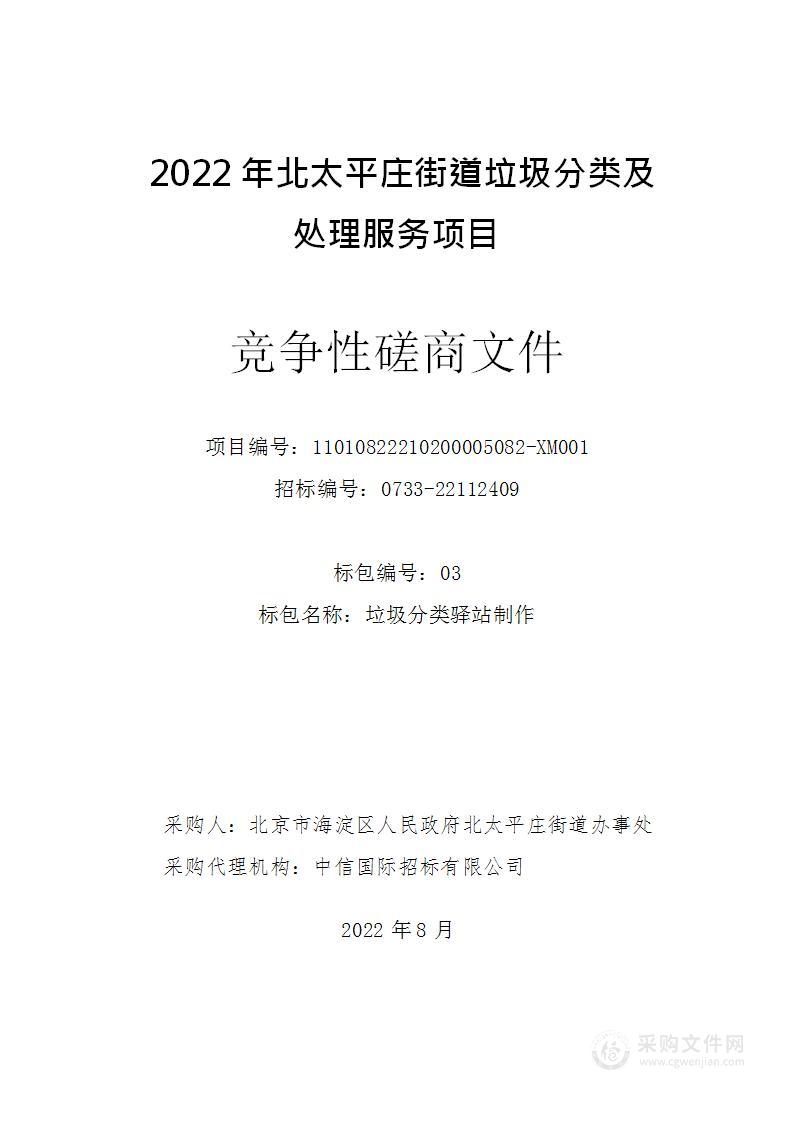 2022 年北太平庄街道垃圾分类及处理服务项目

竞争性磋商文件

项目编号：11010822210200005082-XM001
招标编号：0733-22112409

标包编号：03
标包名称：垃圾分类驿站制作

采购人：北京市海淀区人民政府北太平庄街道办事处
采购代理机构：中信国际招标有限公司

2022 年 8 月

采购文件网
www.cgwenjian.com